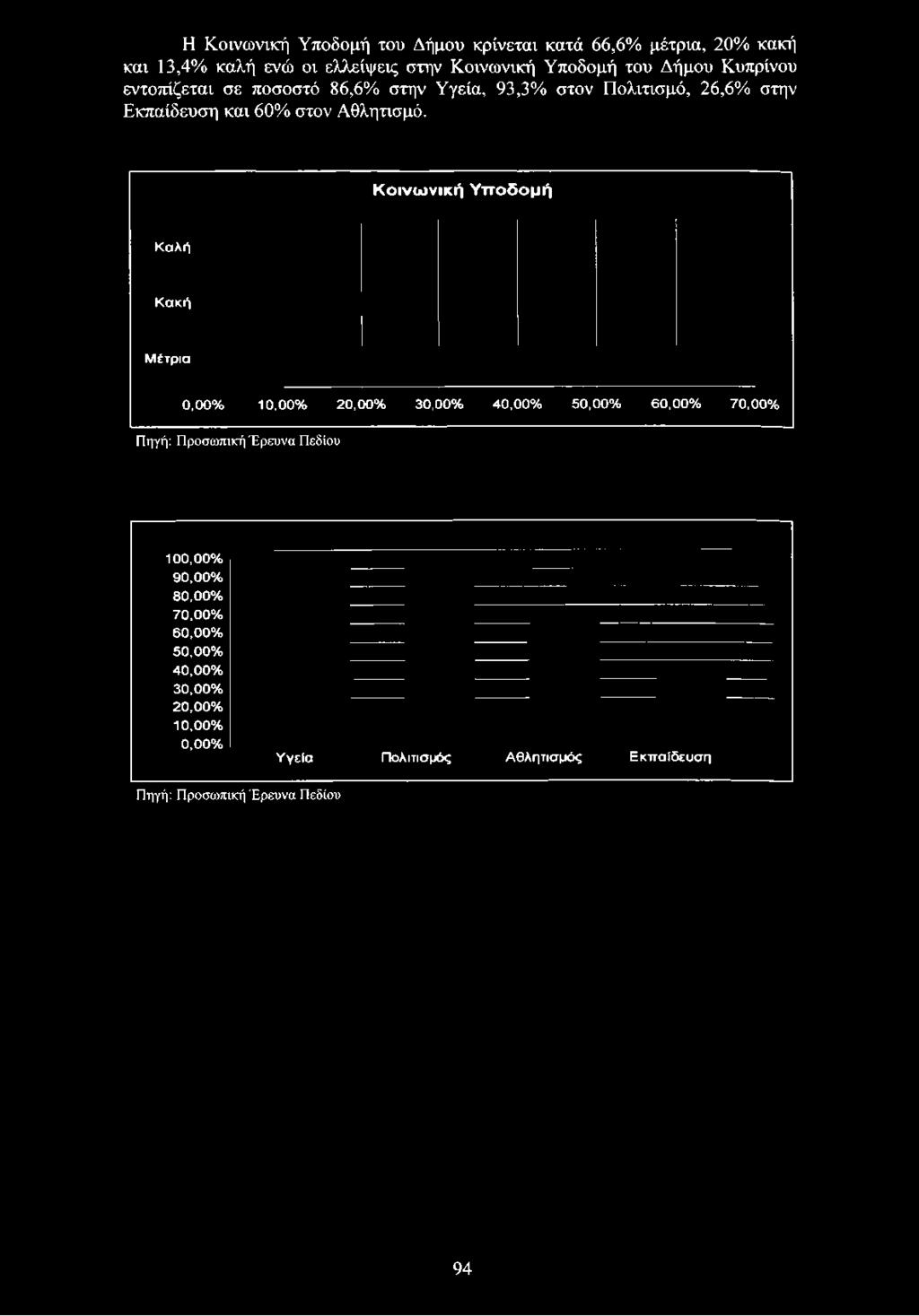 Η Κοινωνική Υποδομή του Δήμου κρίνεται κατά 66,6% μέτρια, 20% κακή και 13,4% καλή ενώ οι ελλείψεις στην Κοινωνική Υποδομή του Δήμου Κυπρίνου εντοπίζεται σε ποσοστό 86,6% στην Υγεία, 93,3% στον Πολιτισμό, 26,6% στην Εκπαίδευση και 60% στον Αθλητισμό.

Κοινωνική Υποδομή

Καλή

Κακή

Μέτρια

0,00% 10,00% 20,00% 30,00% 40,00% 50,00% 60,00% 70,00%

Πηγή: Προσωπική Έρευνα Πεδίου

100,00%
90,00%
80,00%
70,00%
60,00%
50,00%
40,00%
30,00%
20,00%
10,00%
0,00%

Υγεία Πολιτισμός Αθλητισμός Εκπαίδευση

Πηγή: Προσωπική Έρευνα Πεδίου

94